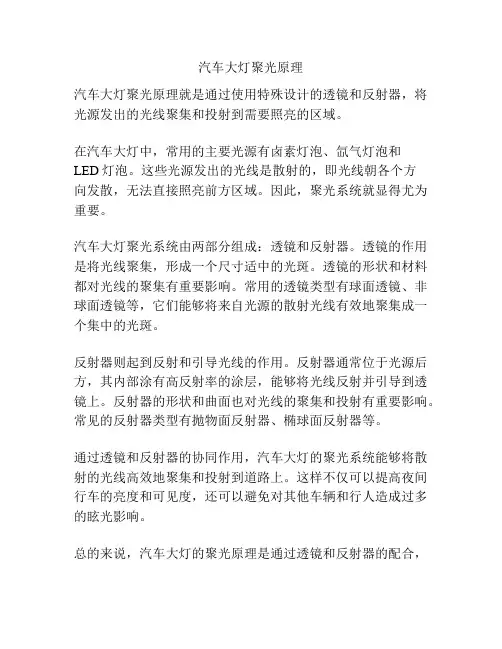 汽车大灯聚光原理

汽车大灯聚光原理就是通过使用特殊设计的透镜和反射器，将光源发出的光线聚集和投射到需要照亮的区域。

在汽车大灯中，常用的主要光源有卤素灯泡、氙气灯泡和LED灯泡。这些光源发出的光线是散射的，即光线朝各个方向发散，无法直接照亮前方区域。因此，聚光系统就显得尤为重要。

汽车大灯聚光系统由两部分组成：透镜和反射器。透镜的作用是将光线聚集，形成一个尺寸适中的光斑。透镜的形状和材料都对光线的聚集有重要影响。常用的透镜类型有球面透镜、非球面透镜等，它们能够将来自光源的散射光线有效地聚集成一个集中的光斑。

反射器则起到反射和引导光线的作用。反射器通常位于光源后方，其内部涂有高反射率的涂层，能够将光线反射并引导到透镜上。反射器的形状和曲面也对光线的聚集和投射有重要影响。常见的反射器类型有抛物面反射器、椭球面反射器等。

通过透镜和反射器的协同作用，汽车大灯的聚光系统能够将散射的光线高效地聚集和投射到道路上。这样不仅可以提高夜间行车的亮度和可见度，还可以避免对其他车辆和行人造成过多的眩光影响。

总的来说，汽车大灯的聚光原理是通过透镜和反射器的配合，